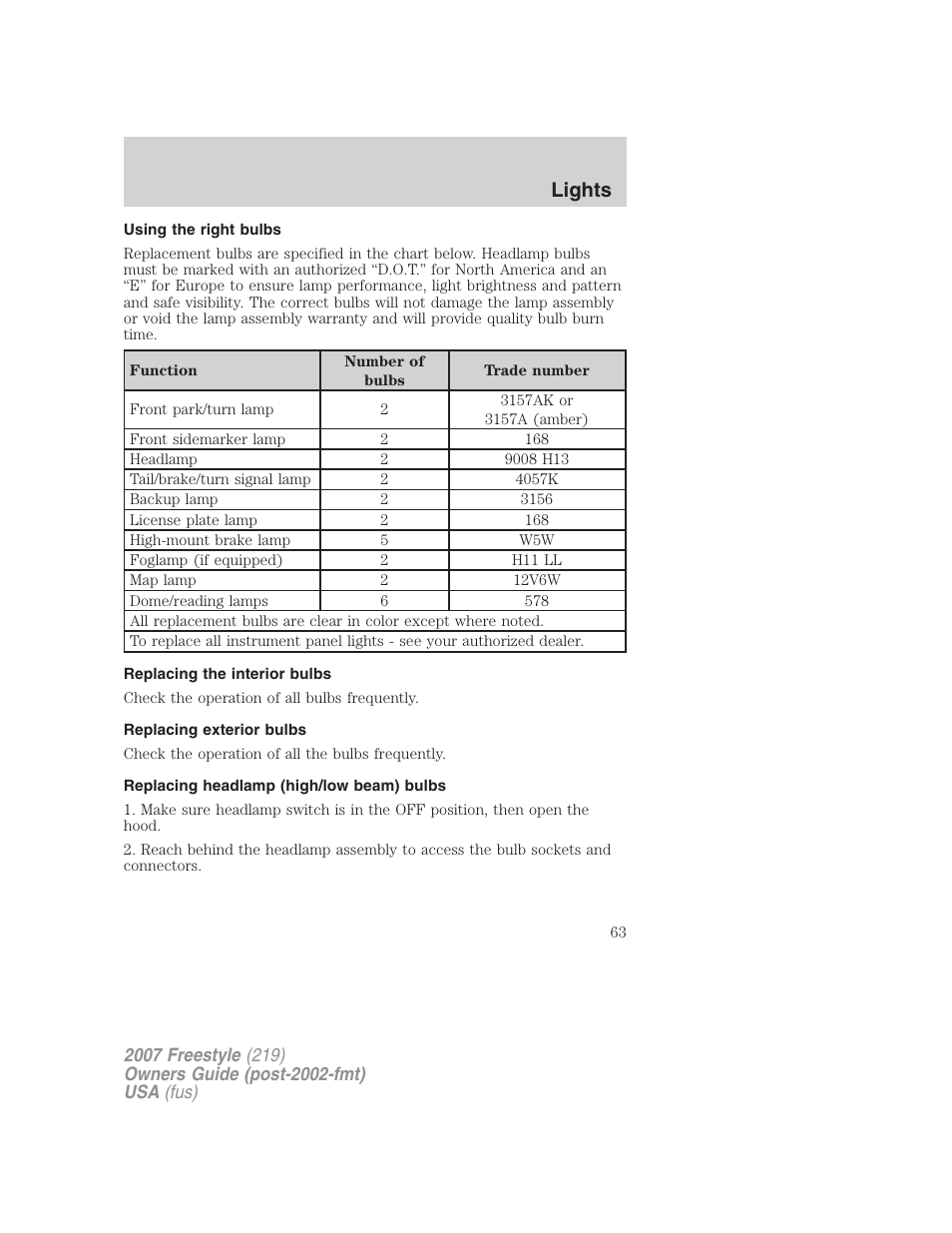 Lights

Using the right bulbs

Replacement bulbs are specified in the chart below. Headlamp bulbs must be marked with an authorized “D.O.T.” for North America and an “E” for Europe to ensure lamp performance, light brightness and pattern and safe visibility. The correct bulbs will not damage the lamp assembly or void the lamp assembly warranty and will provide quality bulb burn time.

| Function | Number of bulbs | Trade number |
|---|---|---|
| Front park/turn lamp | 2 | 3157AK or 3157A (amber) |
| Front sidemarker lamp | 2 | 168 |
| Headlamp | 2 | 9008 H13 |
| Tail/brake/turn signal lamp | 2 | 4057K |
| Backup lamp | 2 | 3156 |
| License plate lamp | 2 | 168 |
| High-mount brake lamp | 5 | W5W |
| Foglamp (if equipped) | 2 | H11 LL |
| Map lamp | 2 | 12V6W |
| Dome/reading lamps | 6 | 578 |
| All replacement bulbs are clear in color except where noted. | | |
| To replace all instrument panel lights - see your authorized dealer. | | |

Replacing the interior bulbs

Check the operation of all bulbs frequently.

Replacing exterior bulbs

Check the operation of all the bulbs frequently.

Replacing headlamp (high/low beam) bulbs

1. Make sure headlamp switch is in the OFF position, then open the hood.

2. Reach behind the headlamp assembly to access the bulb sockets and connectors.

63

2007 Freestyle (219)
Owners Guide (post-2002-fmt)
USA (fus)